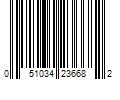 0 51034 23668 2